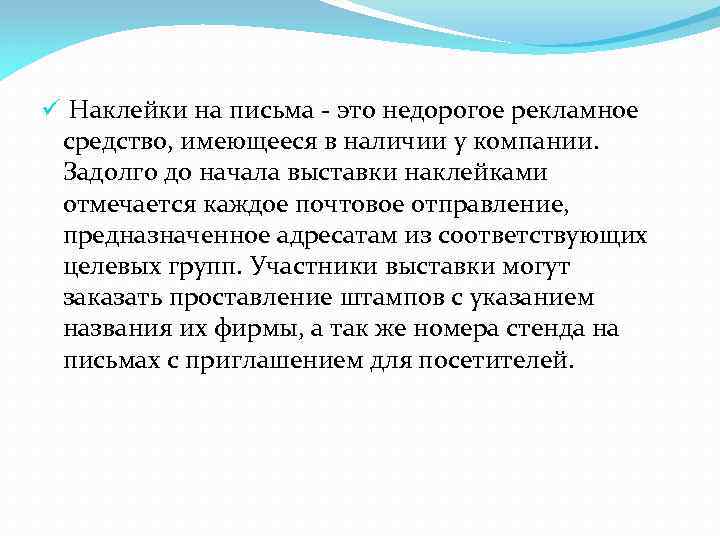 ✓ Наклейки на письма - это недорогое рекламное средство, имеющееся в наличии у компании. Задолго до начала выставки наклейками отмечается каждое почтовое отправление, предназначенное адресатам из соответствующих целевых групп. Участники выставки могут заказать проставление штампов с указанием названия их фирмы, а так же номера стенда на письмах с приглашением для посетителей.